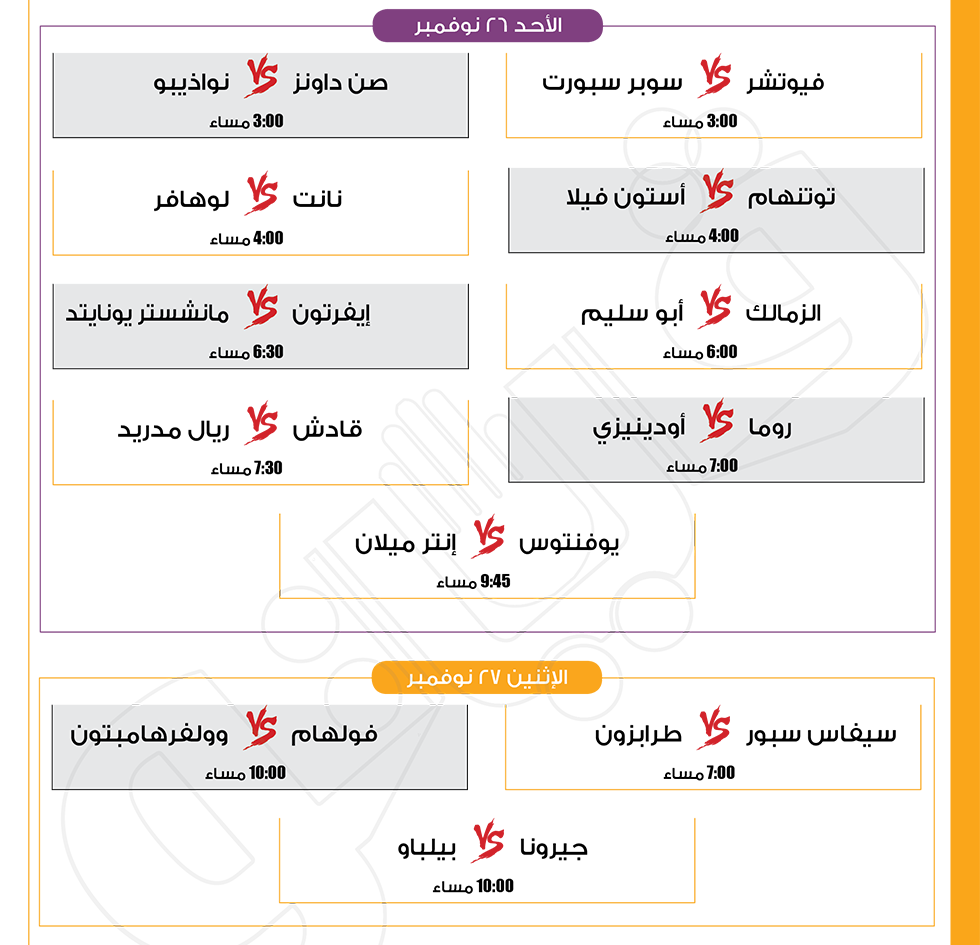 الأحد ٢٦ نوفمبر

فيوتشر VS سوبر سبورت
3:00 مساء

صن داونز VS نواذيبو
3:00 مساء

توتنهام VS أستون فيلا
4:00 مساء

نانت VS لوهافر
4:00 مساء

الزمالك VS أبو سليم
6:00 مساء

إيفرتون VS مانشستر يونايتد
6:30 مساء

روما VS أودينيزي
7:00 مساء

قادش VS ريال مدريد
7:30 مساء

يوفنتوس VS إنتر ميلان
9:45 مساء

الإثنين ٢٧ نوفمبر

سيفاس سبور VS طرابزون
7:00 مساء

فولهام VS وولفرهامبتون
10:00 مساء

جيرونا VS بيلباو
10:00 مساء